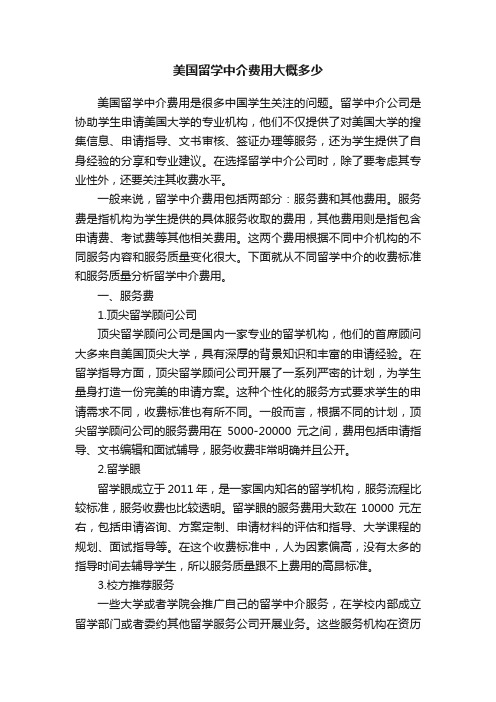 美国留学中介费用大概多少

美国留学中介费用是很多中国学生关注的问题。留学中介公司是协助学生申请美国大学的专业机构，他们不仅提供了对美国大学的搜集信息、申请指导、文书审核、签证办理等服务，还为学生提供了自身经验的分享和专业建议。在选择留学中介公司时，除了要考虑其专业性外，还要关注其收费水平。

一般来说，留学中介费用包括两部分：服务费和其他费用。服务费是指机构为学生提供的具体服务收取的费用，其他费用则是指包含申请费、考试费等其他相关费用。这两个费用根据不同中介机构的不同服务内容和服务质量变化很大。下面就从不同留学中介的收费标准和服务质量分析留学中介费用。

一、服务费

1.顶尖留学顾问公司

顶尖留学顾问公司是国内一家专业的留学机构，他们的首席顾问大多来自美国顶尖大学，具有深厚的背景知识和丰富的申请经验。在留学指导方面，顶尖留学顾问公司开展了一系列严密的计划，为学生量身打造一份完美的申请方案。这种个性化的服务方式要求学生的申请需求不同，收费标准也有所不同。一般而言，根据不同的计划，顶尖留学顾问公司的服务费用在 5000-20000 元之间，费用包括申请指导、文书编辑和面试辅导，服务收费非常明确并且公开。

2.留学眼

留学眼成立于 2011 年，是一家国内知名的留学机构，服务流程比较标准，服务收费也比较透明。留学眼的服务费用大致在 10000 元左右，包括申请咨询、方案定制、申请材料的评估和指导、大学课程的规划、面试指导等。在这个收费标准中，人为因素偏高，没有太多的指导时间去辅导学生，所以服务质量跟不上费用的高昂标准。

3.校方推荐服务

一些大学或者学院会推广自己的留学中介服务，在学校内部成立留学部门或者委约其他留学服务公司开展业务。这些服务机构在资历